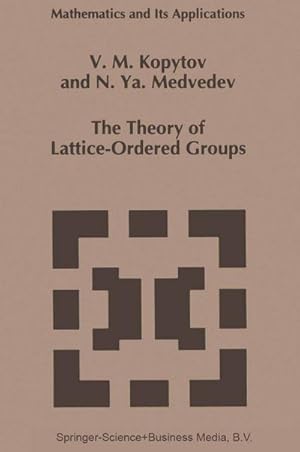 Mathematics and Its Applications

V. M. Kopytov
and N. Ya. Medvedev

The Theory of
Lattice-Ordered Groups

Springer-Science+Business Media, B.V.